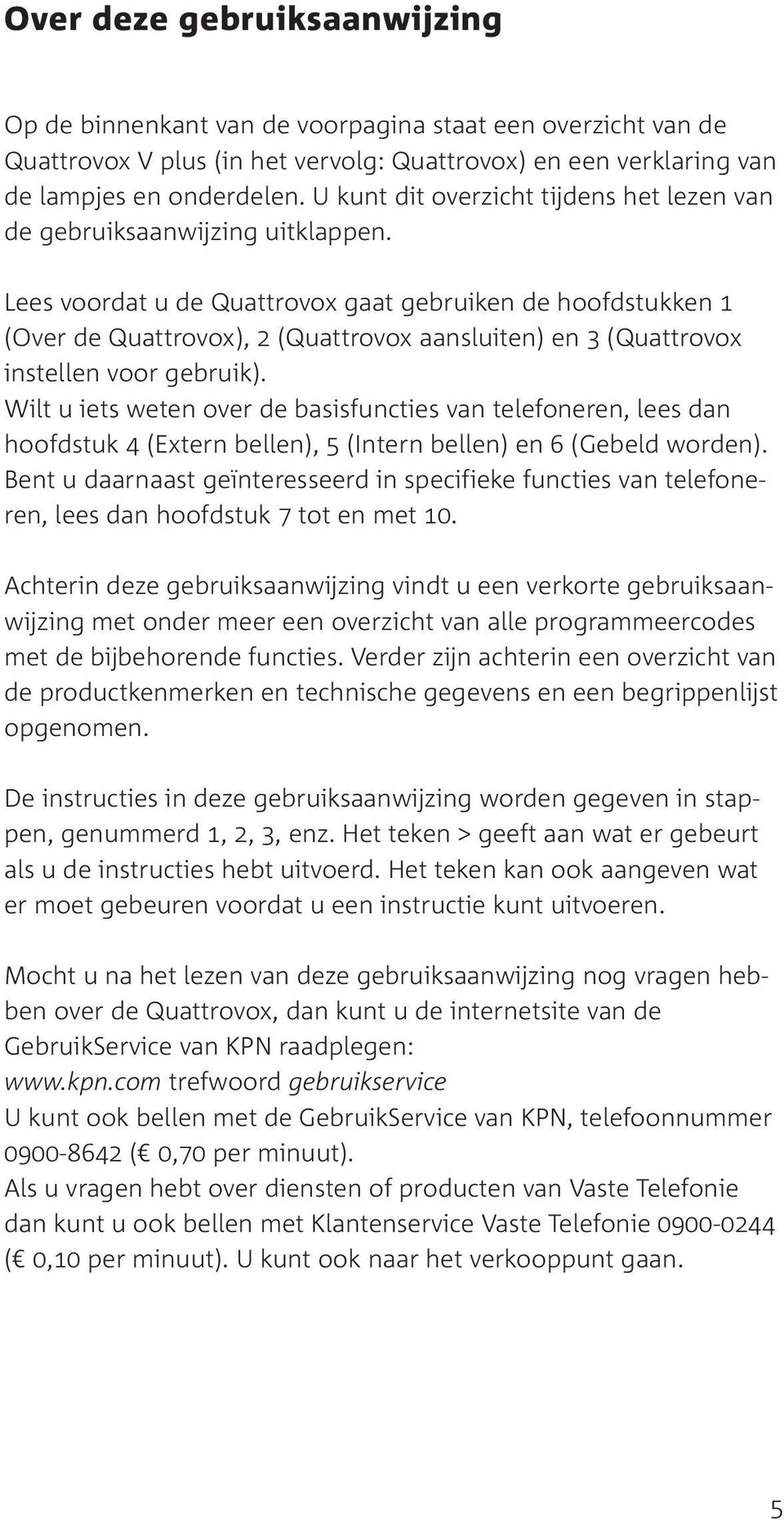 Over deze gebruiksaanwijzing

Op de binnenkant van de voorpagina staat een overzicht van de Quattrovox V plus (in het vervolg: Quattrovox) en een verklaring van de lampjes en onderdelen. U kunt dit overzicht tijdens het lezen van de gebruiksaanwijzing uitklappen.

Lees voordat u de Quattrovox gaat gebruiken de hoofdstukken 1 (Over de Quattrovox), 2 (Quattrovox aansluiten) en 3 (Quattrovox instellen voor gebruik).
Wilt u iets weten over de basisfuncties van telefoneren, lees dan hoofdstuk 4 (Extern bellen), 5 (Intern bellen) en 6 (Gebeld worden). Bent u daarnaast geïnteresseerd in specifieke functies van telefoneren, lees dan hoofdstuk 7 tot en met 10.

Achterin deze gebruiksaanwijzing vindt u een verkorte gebruiksaanwijzing met onder meer een overzicht van alle programmeercodes met de bijbehorende functies. Verder zijn achterin een overzicht van de productkenmerken en technische gegevens en een begrippenlijst opgenomen.

De instructies in deze gebruiksaanwijzing worden gegeven in stappen, genummerd 1, 2, 3, enz. Het teken > geeft aan wat er gebeurt als u de instructies hebt uitvoerd. Het teken kan ook aangeven wat er moet gebeuren voordat u een instructie kunt uitvoeren.

Mocht u na het lezen van deze gebruiksaanwijzing nog vragen hebben over de Quattrovox, dan kunt u de internetsite van de GebruikService van KPN raadplegen:
www.kpn.com trefwoord gebruikservice
U kunt ook bellen met de GebruikService van KPN, telefoonnummer 0900-8642 (€ 0,70 per minuut).
Als u vragen hebt over diensten of producten van Vaste Telefonie dan kunt u ook bellen met Klantenservice Vaste Telefonie 0900-0244 (€ 0,10 per minuut). U kunt ook naar het verkooppunt gaan.

5